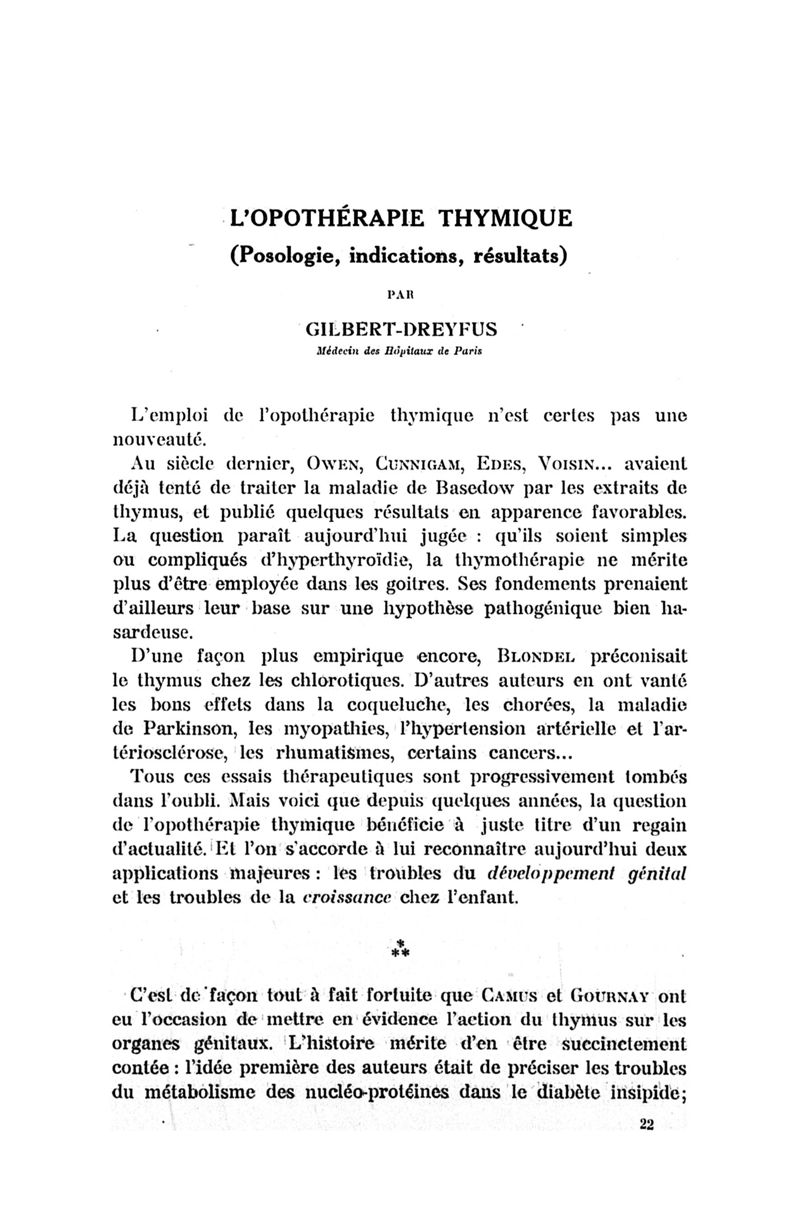 L'OPOTHÉRAPIE THYMIQUE
(Posologie, indications, résultats)

PAR

GILBERT-DREYFUS
Médecin des Hôpitaux de Paris

L'emploi de l'opothérapie thymique n'est certes pas une nouveauté.

Au siècle dernier, OWEN, CUNNIGAM, EDES, VOISIN... avaient déjà tenté de traiter la maladie de Basedow par les extraits de thymus, et publié quelques résultats en apparence favorables. La question paraît aujourd'hui jugée : qu'ils soient simples ou compliqués d'hyperthyroïdie, la thymothérapie ne mérite plus d'être employée dans les goitres. Ses fondements prenaient d'ailleurs leur base sur une hypothèse pathogénique bien hasardeuse.

D'une façon plus empirique encore, BLONDEL préconisait le thymus chez les chlorotiques. D'autres auteurs en ont vanté les bons effets dans la coqueluche, les chorées, la maladie de Parkinson, les myopathies, l'hypertension artérielle et l'artériosclérose, les rhumatismes, certains cancers...

Tous ces essais thérapeutiques sont progressivement tombés dans l'oubli. Mais voici que depuis quelques années, la question de l'opothérapie thymique bénéficie à juste titre d'un regain d'actualité. Et l'on s'accorde à lui reconnaître aujourd'hui deux applications majeures : les troubles du développement génital et les troubles de la croissance chez l'enfant.

*
**

C'est de façon tout à fait fortuite que CAMUS et GOURNAY ont eu l'occasion de mettre en évidence l'action du thymus sur les organes génitaux. L'histoire mérite d'en être succinctement contée : l'idée première des auteurs était de préciser les troubles du métabolisme des nucléo-protéines dans le diabète insipide;

22